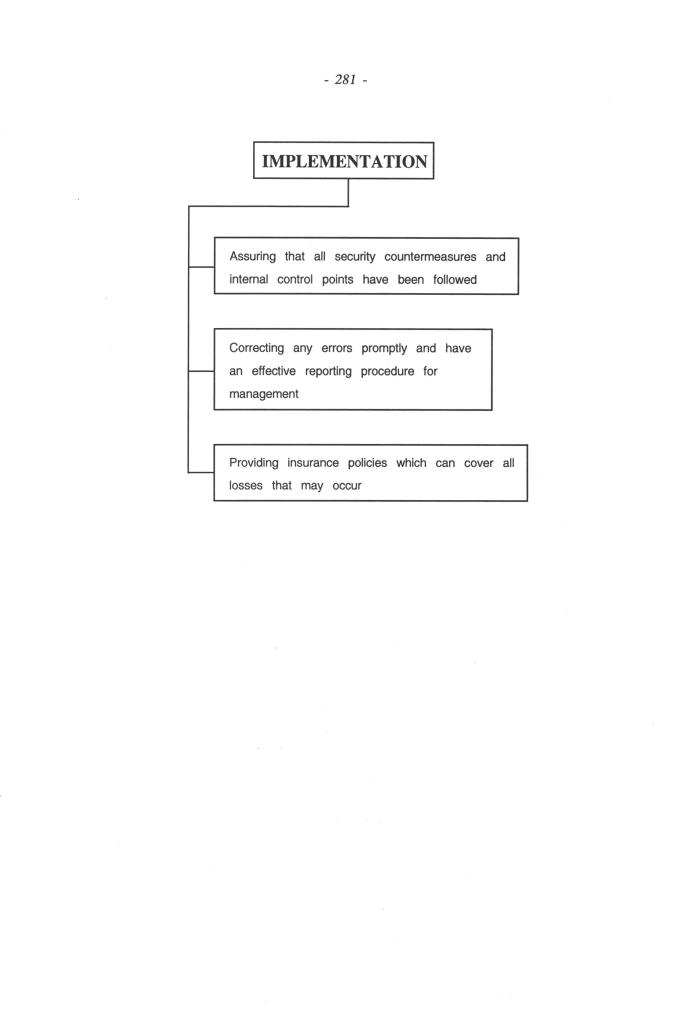 - 281 -

IMPLEMENTATION

Assuring that all security countermeasures and internal control points have been followed

Correcting any errors promptly and have an effective reporting procedure for management

Providing insurance policies which can cover all losses that may occur